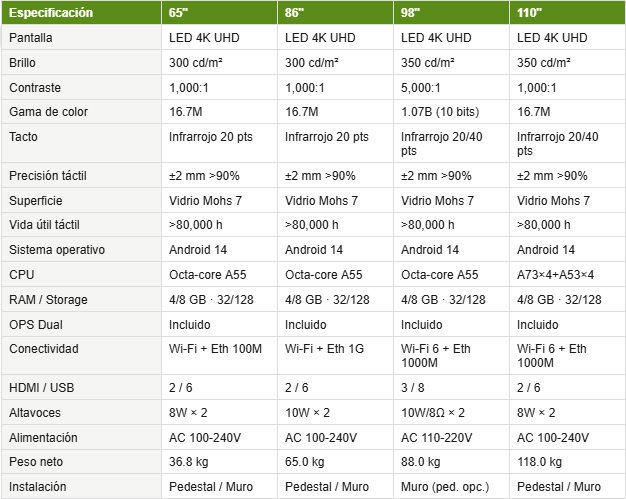 | Especificación | 65" | 86" | 98" | 110" |
|---|---|---|---|---|
| Pantalla | LED 4K UHD | LED 4K UHD | LED 4K UHD | LED 4K UHD |
| Brillo | 300 cd/m² | 300 cd/m² | 350 cd/m² | 350 cd/m² |
| Contraste | 1,000:1 | 1,000:1 | 5,000:1 | 1,000:1 |
| Gama de color | 16.7M | 16.7M | 1.07B (10 bits) | 16.7M |
| Tacto | Infrarrojo 20 pts | Infrarrojo 20 pts | Infrarrojo 20/40 pts | Infrarrojo 20/40 pts |
| Precisión táctil | ±2 mm >90% | ±2 mm >90% | ±2 mm >90% | ±2 mm >90% |
| Superficie | Vidrio Mohs 7 | Vidrio Mohs 7 | Vidrio Mohs 7 | Vidrio Mohs 7 |
| Vida útil táctil | >80,000 h | >80,000 h | >80,000 h | >80,000 h |
| Sistema operativo | Android 14 | Android 14 | Android 14 | Android 14 |
| CPU | Octa-core A55 | Octa-core A55 | Octa-core A55 | A73×4+A53×4 |
| RAM / Storage | 4/8 GB · 32/128 | 4/8 GB · 32/128 | 4/8 GB · 32/128 | 4/8 GB · 32/128 |
| OPS Dual | Incluido | Incluido | Incluido | Incluido |
| Conectividad | Wi-Fi + Eth 100M | Wi-Fi + Eth 1G | Wi-Fi 6 + Eth 1000M | Wi-Fi 6 + Eth 1000M |
| HDMI / USB | 2 / 6 | 2 / 6 | 3 / 8 | 2 / 6 |
| Altavoces | 8W × 2 | 10W × 2 | 10W/8Ω × 2 | 8W × 2 |
| Alimentación | AC 100-240V | AC 100-240V | AC 110-220V | AC 100-240V |
| Peso neto | 36.8 kg | 65.0 kg | 88.0 kg | 118.0 kg |
| Instalación | Pedestal / Muro | Pedestal / Muro | Muro (ped. opc.) | Pedestal / Muro |